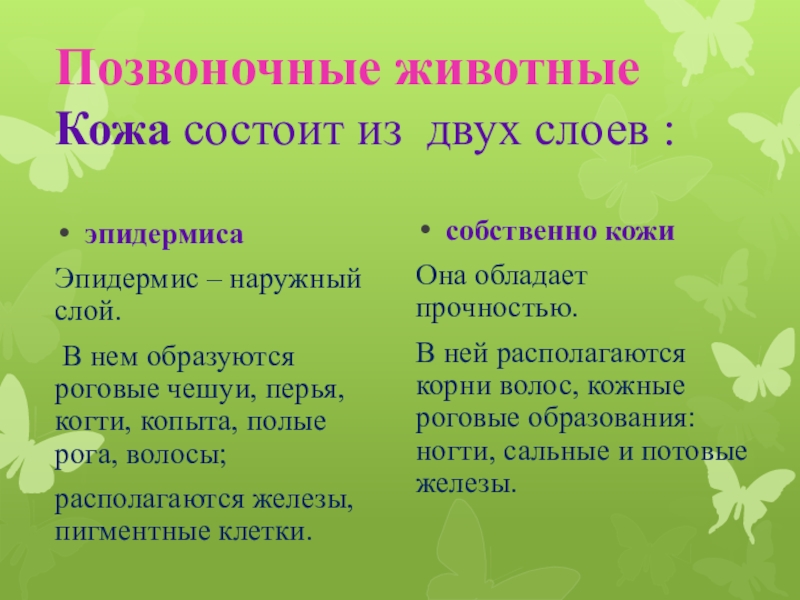 Позвоночные животные
Кожа состоит из двух слоев :

• эпидермиса

Эпидермис – наружный слой.

В нем образуются роговые чешуи, перья, когти, копыта, полые рога, волосы;

располагаются железы, пигментные клетки.

• собственно кожи

Она обладает прочностью.

В ней располагаются корни волос, кожные роговые образования: ногти, сальные и потовые железы.